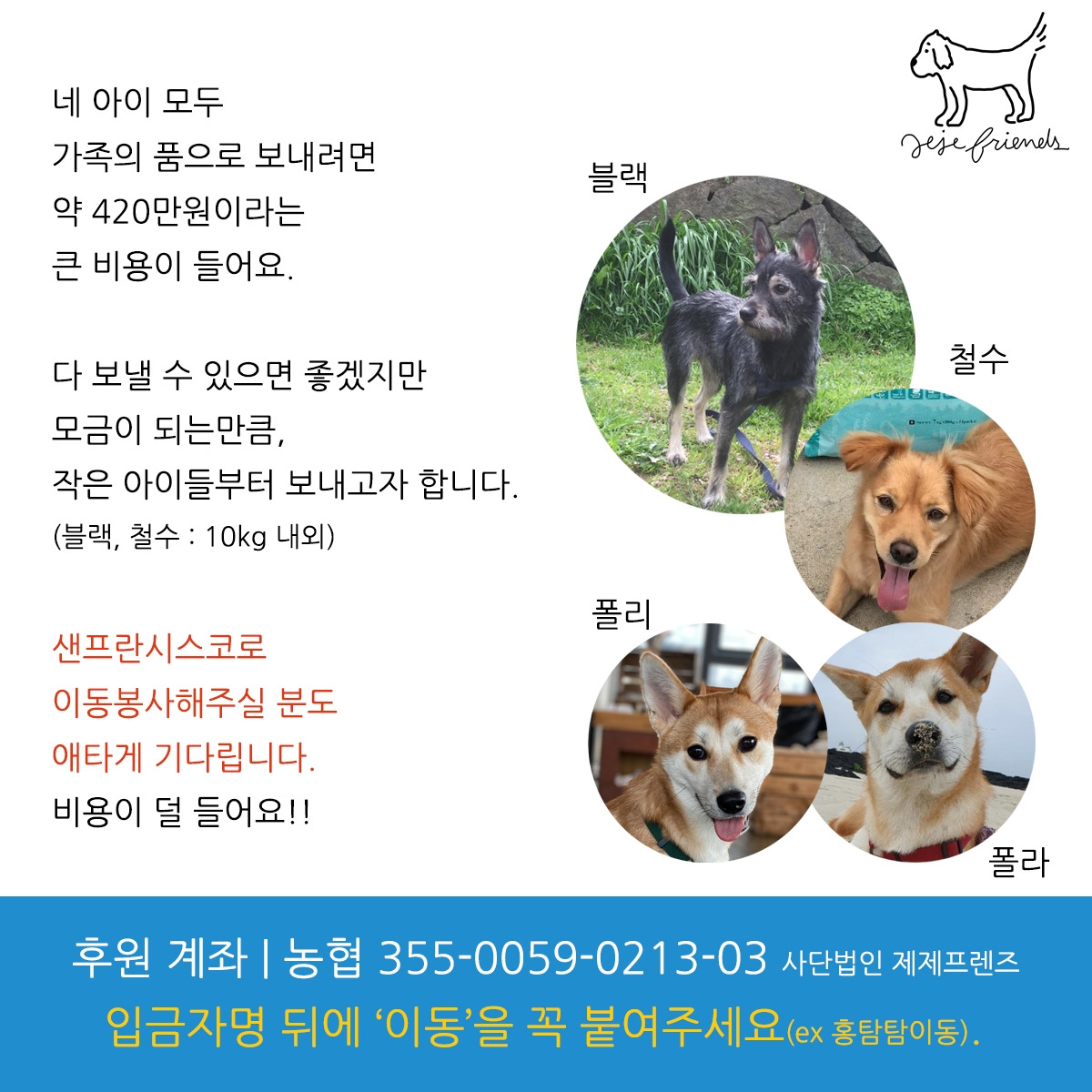 jeje friends

네 아이 모두
가족의 품으로 보내려면
약 420만원이라는
큰 비용이 들어요.

다 보낼 수 있으면 좋겠지만
모금이 되는만큼,
작은 아이들부터 보내고자 합니다.
(블랙, 철수 : 10kg 내외)

샌프란시스코로
이동봉사해주실 분도
애타게 기다립니다.
비용이 덜 들어요!!

블랙

철수

폴리

폴라

후원 계좌 | 농협 355-0059-0213-03 사단법인 제제프렌즈
입금자명 뒤에 '이동'을 꼭 붙여주세요(ex 홍탐탐이동).